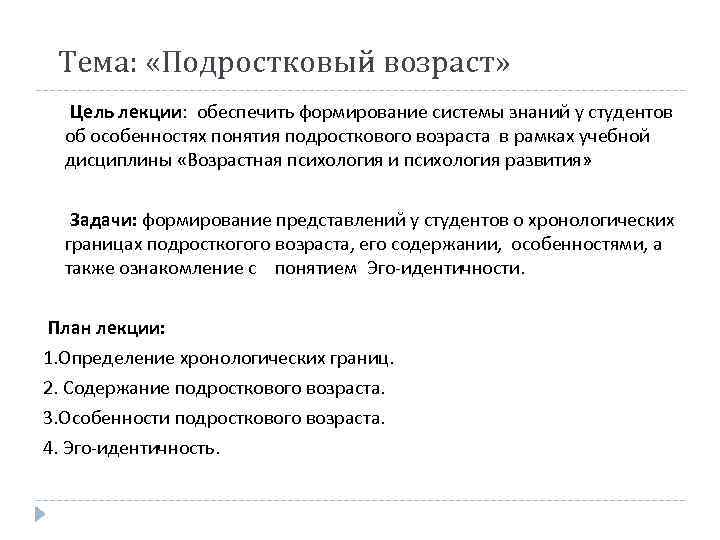 Тема: «Подростковый возраст»

Цель лекции: обеспечить формирование системы знаний у студентов об особенностях понятия подросткового возраста в рамках учебной дисциплины «Возрастная психология и психология развития»

Задачи: формирование представлений у студентов о хронологических границах подросткого возраста, его содержании, особенностями, а также ознакомление с понятием Эго-идентичности.

План лекции:
1.Определение хронологических границ.
2. Содержание подросткового возраста.
3.Особенности подросткового возраста.
4. Эго-идентичность.